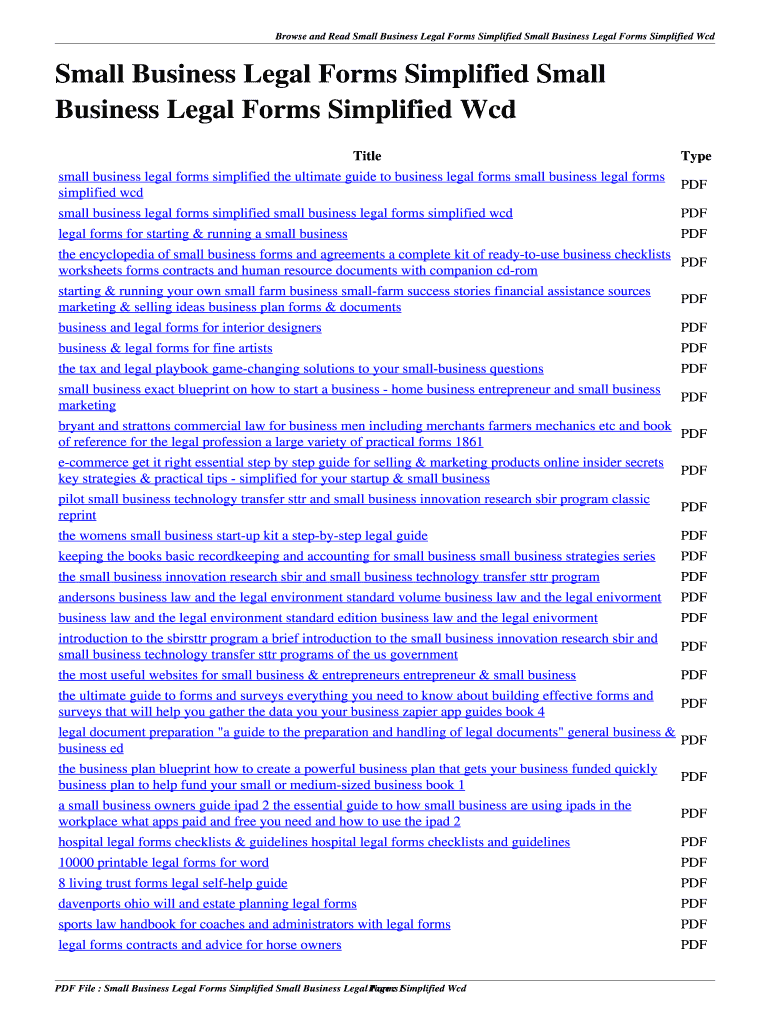 Browse and Read Small Business Legal Forms Simplified Small Business Legal Forms Simplified Wcd

Small Business Legal Forms Simplified Small Business Legal Forms Simplified Wcd

| Title | Type |
|---|---|
| small business legal forms simplified the ultimate guide to business legal forms small business legal forms simplified wcd | PDF |
| small business legal forms simplified small business legal forms simplified wcd | PDF |
| legal forms for starting & running a small business | PDF |
| the encyclopedia of small business forms and agreements a complete kit of ready-to-use business checklists worksheets forms contracts and human resource documents with companion cd-rom | PDF |
| starting & running your own small farm business small-farm success stories financial assistance sources marketing & selling ideas business plan forms & documents | PDF |
| business and legal forms for interior designers | PDF |
| business & legal forms for fine artists | PDF |
| the tax and legal playbook game-changing solutions to your small-business questions | PDF |
| small business exact blueprint on how to start a business - home business entrepreneur and small business marketing | PDF |
| bryant and strattons commercial law for business men including merchants farmers mechanics etc and book of reference for the legal profession a large variety of practical forms 1861 | PDF |
| e-commerce get it right essential step by step guide for selling & marketing products online insider secrets key strategies & practical tips - simplified for your startup & small business | PDF |
| pilot small business technology transfer sttr and small business innovation research sbir program classic reprint | PDF |
| the womens small business start-up kit a step-by-step legal guide | PDF |
| keeping the books basic recordkeeping and accounting for small business small business strategies series | PDF |
| the small business innovation research sbir and small business technology transfer sttr program | PDF |
| andersons business law and the legal environment standard volume business law and the legal enivorment | PDF |
| business law and the legal environment standard edition business law and the legal enivorment | PDF |
| introduction to the sbirsttr program a brief introduction to the small business innovation research sbir and small business technology transfer sttr programs of the us government | PDF |
| the most useful websites for small business & entrepreneurs entrepreneur & small business | PDF |
| the ultimate guide to forms and surveys everything you need to know about building effective forms and surveys that will help you gather the data you your business zapier app guides book 4 | PDF |
| legal document preparation "a guide to the preparation and handling of legal documents" general business & business ed | PDF |
| the business plan blueprint how to create a powerful business plan that gets your business funded quickly business plan to help fund your small or medium-sized business book 1 | PDF |
| a small business owners guide ipad 2 the essential guide to how small business are using ipads in the workplace what apps paid and free you need and how to use the ipad 2 | PDF |
| hospital legal forms checklists & guidelines hospital legal forms checklists and guidelines | PDF |
| 10000 printable legal forms for word | PDF |
| 8 living trust forms legal self-help guide | PDF |
| davenports ohio will and estate planning legal forms | PDF |
| sports law handbook for coaches and administrators with legal forms | PDF |
| legal forms contracts and advice for horse owners | PDF |

PDF File : Small Business Legal Forms Simplified Small Business Legal Forms Simplified Wcd Page : 1